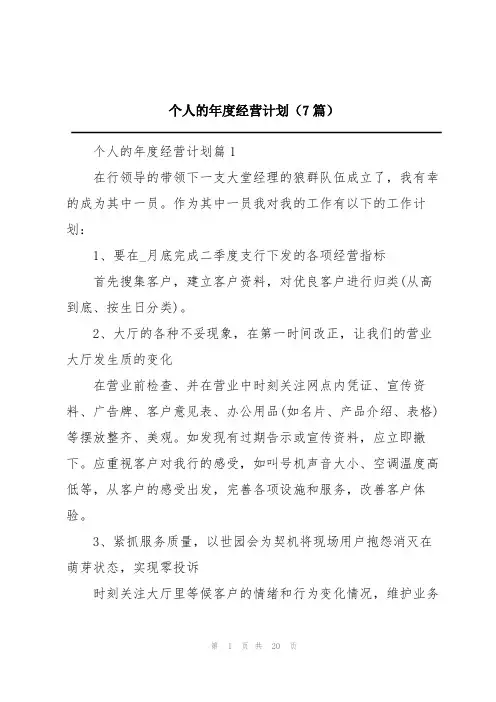 个人的年度经营计划（7篇）

个人的年度经营计划篇1

在行领导的带领下一支大堂经理的狼群队伍成立了，我有幸的成为其中一员。作为其中一员我对我的工作有以下的工作计划：

1、要在_月底完成二季度支行下发的各项经营指标

首先搜集客户，建立客户资料，对优良客户进行归类(从高到底、按生日分类)。

2、大厅的各种不妥现象，在第一时间改正，让我们的营业大厅发生质的变化

在营业前检查、并在营业中时刻关注网点内凭证、宣传资料、广告牌、客户意见表、办公用品(如名片、产品介绍、表格)等摆放整齐、美观。如发现有过期告示或宣传资料，应立即撤下。应重视客户对我行的感受，如叫号机声音大小、空调温度高低等，从客户的感受出发，完善各项设施和服务，改善客户体验。

3、紧抓服务质量，以世园会为契机将现场用户抱怨消灭在萌芽状态，实现零投诉

时刻关注大厅里等候客户的情绪和行为变化情况，维护业务

第 1 页 共 20 页